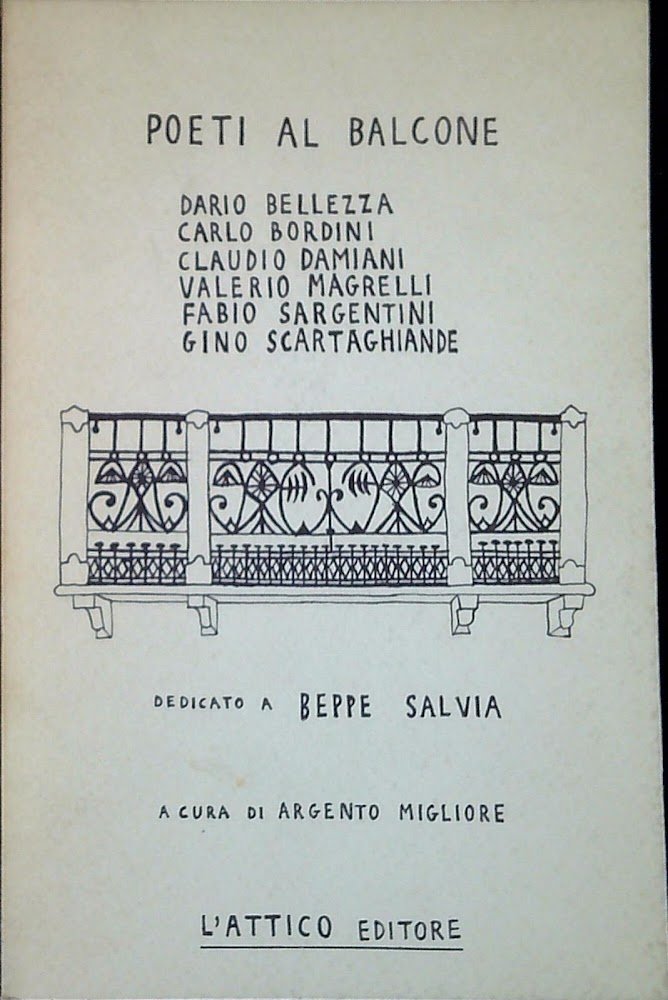 POETI AL BALCONE

DARIO BELLEZZA
CARLO BORDINI
CLAUDIO DAMIANI
VALERIO MAGRELLI
FABIO SARGENTINI
GINO SCARTAGHIANDE

DEDICATO A BEPPE SALVIA

A CURA DI ARGENTO MIGLIORE

L'ATTICO EDITORE